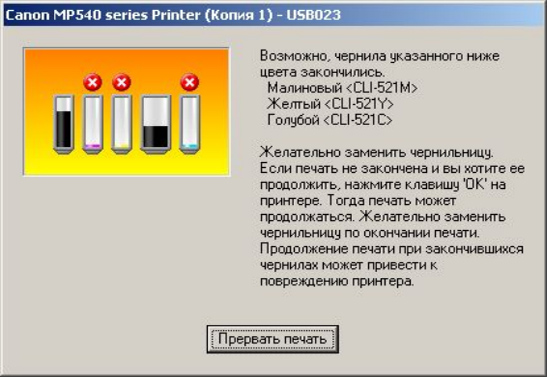 Canon MP540 series Printer (Копия 1) - USB023

Возможно, чернила указанного ниже цвета закончились.
Малиновый <CLI-521M>
Желтый <CLI-521Y>
Голубой <CLI-521C>

Желательно заменить чернильницу. Если печать не закончена и вы хотите ее продолжить, нажмите клавишу 'OK' на принтере. Тогда печать может продолжаться. Желательно заменить чернильницу по окончании печати. Продолжение печати при закончившихся чернилах может привести к повреждению принтера.

Прервать печать